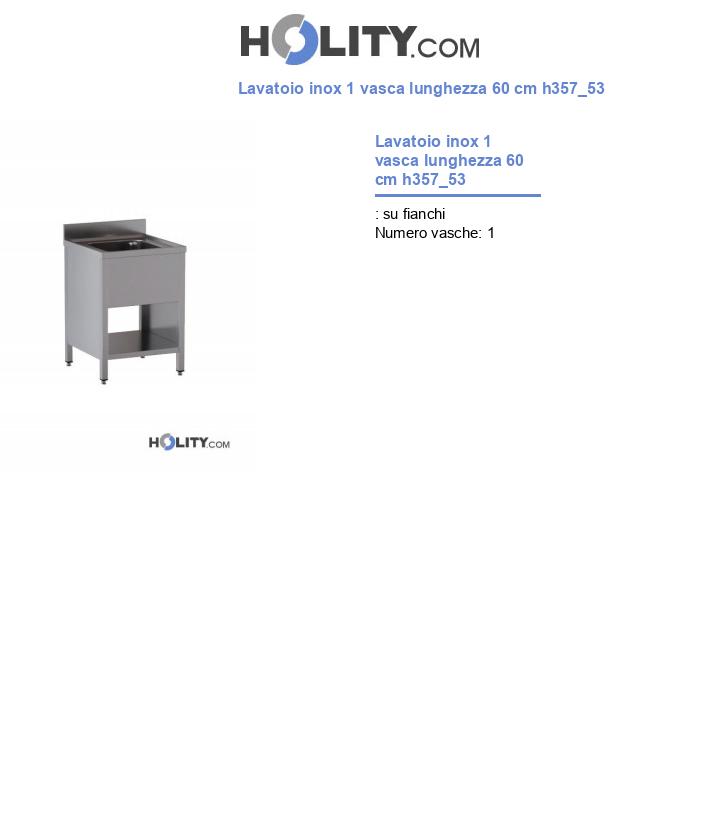 HOLITY.COM

Lavatoio inox 1 vasca lunghezza 60 cm h357_53

HOLITY.COM

Lavatoio inox 1 vasca lunghezza 60 cm h357_53

: su fianchi
Numero vasche: 1